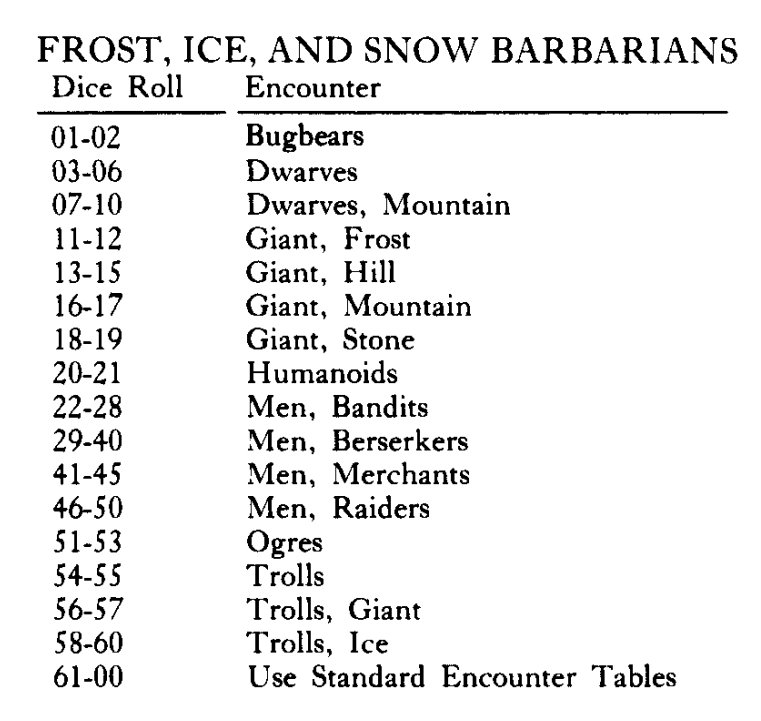 FROST, ICE, AND SNOW BARBARIANS

| Dice Roll | Encounter |
|---|---|
| 01-02 | Bugbears |
| 03-06 | Dwarves |
| 07-10 | Dwarves, Mountain |
| 11-12 | Giant, Frost |
| 13-15 | Giant, Hill |
| 16-17 | Giant, Mountain |
| 18-19 | Giant, Stone |
| 20-21 | Humanoids |
| 22-28 | Men, Bandits |
| 29-40 | Men, Berserkers |
| 41-45 | Men, Merchants |
| 46-50 | Men, Raiders |
| 51-53 | Ogres |
| 54-55 | Trolls |
| 56-57 | Trolls, Giant |
| 58-60 | Trolls, Ice |
| 61-00 | Use Standard Encounter Tables |